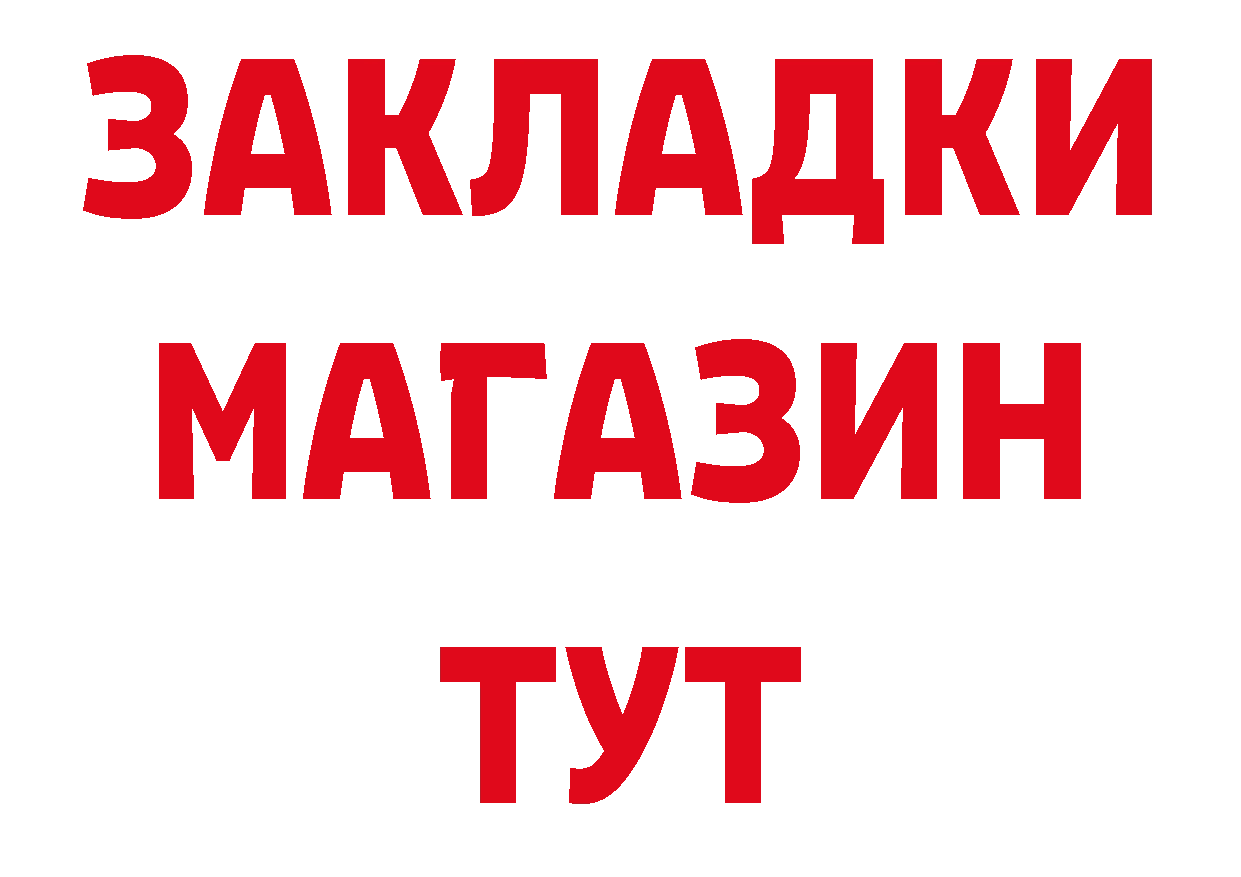 ЗАКЛАДКИ
МАГАЗИН
ТУТ